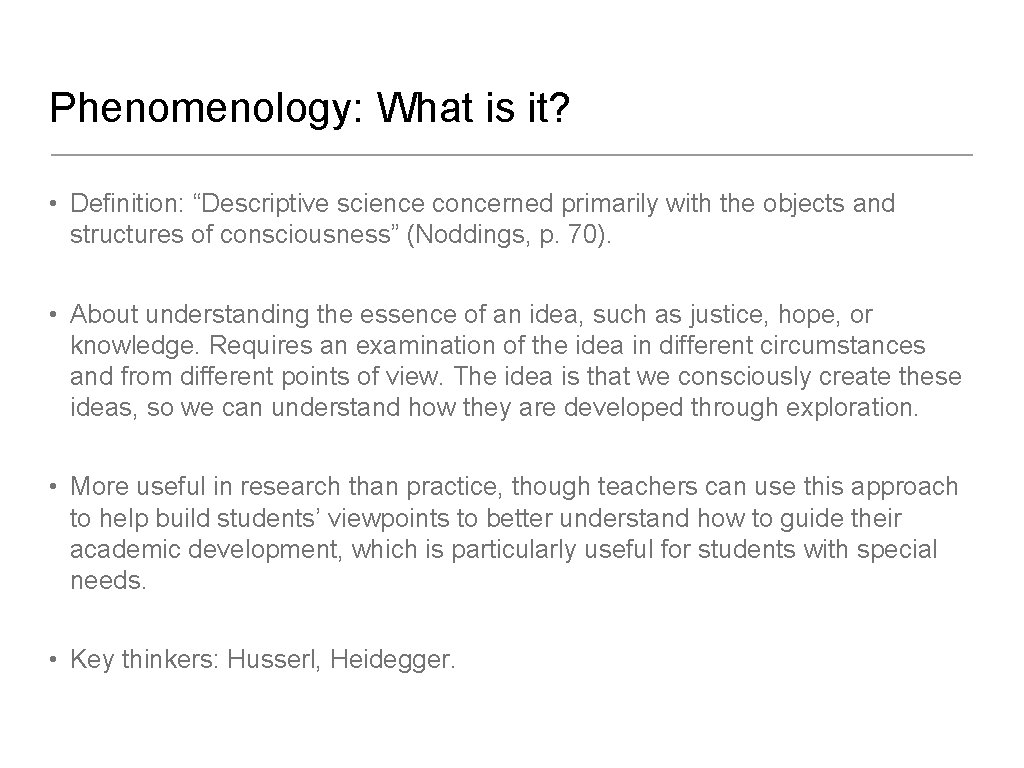 Phenomenology: What is it?

• Definition: “Descriptive science concerned primarily with the objects and structures of consciousness” (Noddings, p. 70).

• About understanding the essence of an idea, such as justice, hope, or knowledge. Requires an examination of the idea in different circumstances and from different points of view. The idea is that we consciously create these ideas, so we can understand how they are developed through exploration.

• More useful in research than practice, though teachers can use this approach to help build students’ viewpoints to better understand how to guide their academic development, which is particularly useful for students with special needs.

• Key thinkers: Husserl, Heidegger.